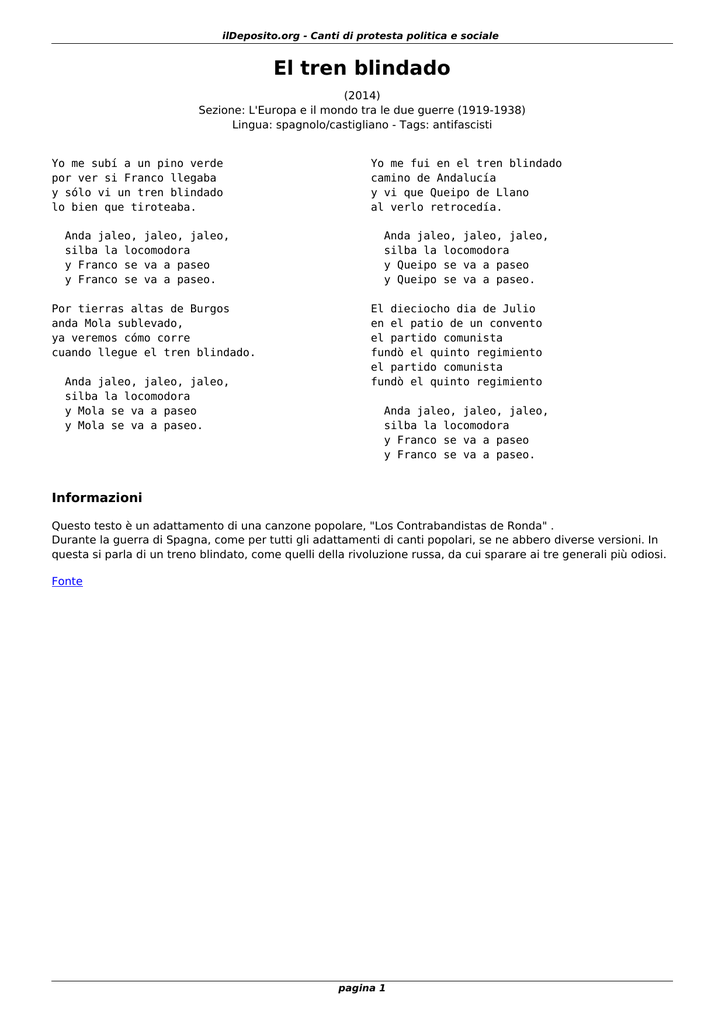 ilDeposito.org - Canti di protesta politica e sociale

El tren blindado

(2014)
Sezione: L'Europa e il mondo tra le due guerre (1919-1938)
Lingua: spagnolo/castigliano - Tags: antifascisti

Yo me subí a un pino verde
por ver si Franco llegaba
y sólo vi un tren blindado
lo bien que tiroteaba.

Anda jaleo, jaleo, jaleo,
silba la locomodora
y Franco se va a paseo
y Franco se va a paseo.

Por tierras altas de Burgos
anda Mola sublevado,
ya veremos cómo corre
cuando llegue el tren blindado.

Anda jaleo, jaleo, jaleo,
silba la locomodora
y Mola se va a paseo
y Mola se va a paseo.

Yo me fui en el tren blindado
camino de Andalucía
y vi que Queipo de Llano
al verlo retrocedía.

Anda jaleo, jaleo, jaleo,
silba la locomodora
y Queipo se va a paseo
y Queipo se va a paseo.

El dieciocho dia de Julio
en el patio de un convento
el partido comunista
fundò el quinto regimiento
el partido comunista
fundò el quinto regimiento

Anda jaleo, jaleo, jaleo,
silba la locomodora
y Franco se va a paseo
y Franco se va a paseo.

Informazioni

Questo testo è un adattamento di una canzone popolare, "Los Contrabandistas de Ronda" .
Durante la guerra di Spagna, come per tutti gli adattamenti di canti popolari, se ne abbero diverse versioni. In questa si parla di un treno blindato, come quelli della rivoluzione russa, da cui sparare ai tre generali più odiosi.

Fonte

pagina 1